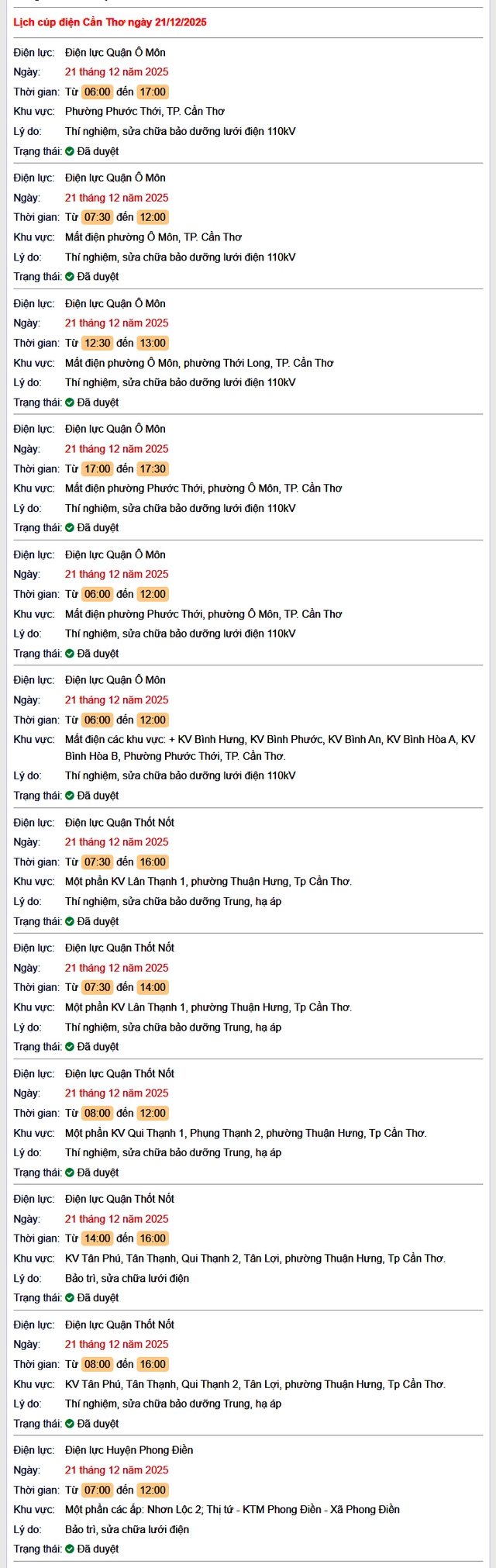 Lịch cúp điện Cần Thơ ngày 21/12/2025

Điện lực: Điện lực Quận Ô Môn
Ngày: 21 tháng 12 năm 2025
Thời gian: Từ 06:00 đến 17:00
Khu vực: Phường Phước Thới, TP. Cần Thơ
Lý do: Thí nghiệm, sửa chữa bảo dưỡng lưới điện 110kV
Trạng thái: Đã duyệt

Điện lực: Điện lực Quận Ô Môn
Ngày: 21 tháng 12 năm 2025
Thời gian: Từ 07:30 đến 12:00
Khu vực: Mất điện phường Ô Môn, TP. Cần Thơ
Lý do: Thí nghiệm, sửa chữa bảo dưỡng lưới điện 110kV
Trạng thái: Đã duyệt

Điện lực: Điện lực Quận Ô Môn
Ngày: 21 tháng 12 năm 2025
Thời gian: Từ 12:30 đến 13:00
Khu vực: Mất điện phường Ô Môn, phường Thới Long, TP. Cần Thơ
Lý do: Thí nghiệm, sửa chữa bảo dưỡng lưới điện 110kV
Trạng thái: Đã duyệt

Điện lực: Điện lực Quận Ô Môn
Ngày: 21 tháng 12 năm 2025
Thời gian: Từ 17:00 đến 17:30
Khu vực: Mất điện phường Phước Thới, phường Ô Môn, TP. Cần Thơ
Lý do: Thí nghiệm, sửa chữa bảo dưỡng lưới điện 110kV
Trạng thái: Đã duyệt

Điện lực: Điện lực Quận Ô Môn
Ngày: 21 tháng 12 năm 2025
Thời gian: Từ 06:00 đến 12:00
Khu vực: Mất điện phường Phước Thới, phường Ô Môn, TP. Cần Thơ
Lý do: Thí nghiệm, sửa chữa bảo dưỡng lưới điện 110kV
Trạng thái: Đã duyệt

Điện lực: Điện lực Quận Ô Môn
Ngày: 21 tháng 12 năm 2025
Thời gian: Từ 06:00 đến 12:00
Khu vực: Mất điện các khu vực: + KV Bình Hưng, KV Bình Phước, KV Bình An, KV Bình Hòa A, KV Bình Hòa B, Phường Phước Thới, TP. Cần Thơ.
Lý do: Thí nghiệm, sửa chữa bảo dưỡng lưới điện 110kV
Trạng thái: Đã duyệt

Điện lực: Điện lực Quận Thốt Nốt
Ngày: 21 tháng 12 năm 2025
Thời gian: Từ 07:30 đến 16:00
Khu vực: Một phần KV Lân Thạnh 1, phường Thuận Hưng, Tp Cần Thơ.
Lý do: Thí nghiệm, sửa chữa bảo dưỡng Trung, hạ áp
Trạng thái: Đã duyệt

Điện lực: Điện lực Quận Thốt Nốt
Ngày: 21 tháng 12 năm 2025
Thời gian: Từ 07:30 đến 14:00
Khu vực: Một phần KV Lân Thạnh 1, phường Thuận Hưng, Tp Cần Thơ.
Lý do: Thí nghiệm, sửa chữa bảo dưỡng Trung, hạ áp
Trạng thái: Đã duyệt

Điện lực: Điện lực Quận Thốt Nốt
Ngày: 21 tháng 12 năm 2025
Thời gian: Từ 08:00 đến 12:00
Khu vực: Một phần KV Qui Thạnh 1, Phụng Thạnh 2, phường Thuận Hưng, Tp Cần Thơ.
Lý do: Thí nghiệm, sửa chữa bảo dưỡng Trung, hạ áp
Trạng thái: Đã duyệt

Điện lực: Điện lực Quận Thốt Nốt
Ngày: 21 tháng 12 năm 2025
Thời gian: Từ 14:00 đến 16:00
Khu vực: KV Tân Phú, Tân Thạnh, Qui Thạnh 2, Tân Lợi, phường Thuận Hưng, Tp Cần Thơ.
Lý do: Bảo trì, sửa chữa lưới điện
Trạng thái: Đã duyệt

Điện lực: Điện lực Quận Thốt Nốt
Ngày: 21 tháng 12 năm 2025
Thời gian: Từ 08:00 đến 16:00
Khu vực: KV Tân Phú, Tân Thạnh, Qui Thạnh 2, Tân Lợi, phường Thuận Hưng, Tp Cần Thơ.
Lý do: Thí nghiệm, sửa chữa bảo dưỡng Trung, hạ áp
Trạng thái: Đã duyệt

Điện lực: Điện lực Huyện Phong Điền
Ngày: 21 tháng 12 năm 2025
Thời gian: Từ 07:00 đến 12:00
Khu vực: Một phần các ấp: Nhơn Lộc 2; Thị tứ - KTM Phong Điền - Xã Phong Điền
Lý do: Bảo trì, sửa chữa lưới điện
Trạng thái: Đã duyệt